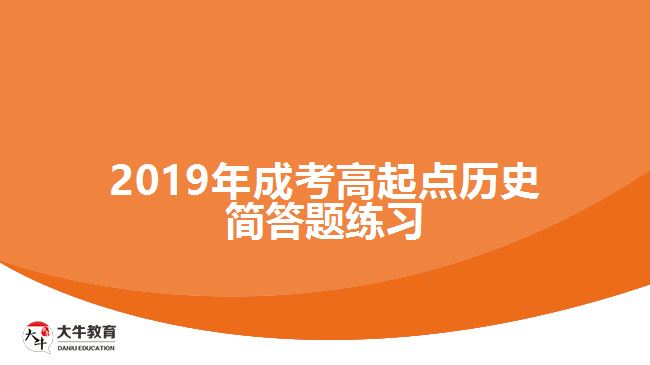 2019年成考高起点历史简答题练习

大牛

大牛教育
DANIU EDUCATION